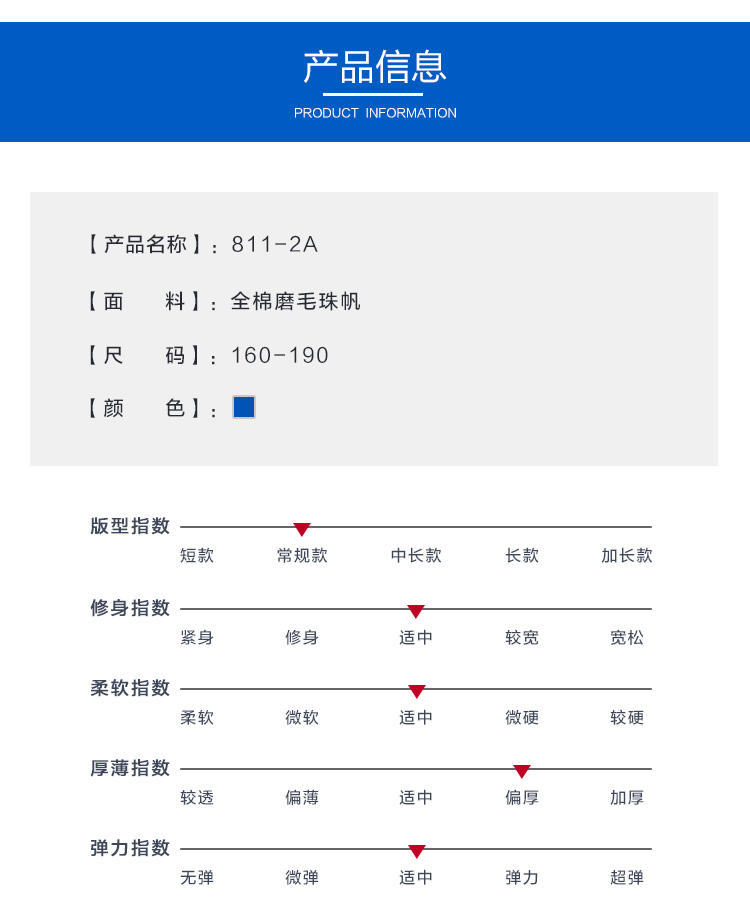 产品信息
PRODUCT INFORMATION

【产品名称】：811-2A

【面 料】：全棉磨毛珠帆

【尺 码】：160-190

【颜 色】：

版型指数
短款 常规款 中长款 长款 加长款

修身指数
紧身 修身 适中 较宽 宽松

柔软指数
柔软 微软 适中 微硬 较硬

厚薄指数
较透 偏薄 适中 偏厚 加厚

弹力指数
无弹 微弹 适中 弹力 超弹